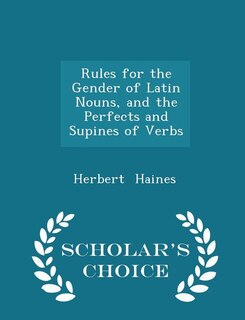 Rules for the Gender of Latin Nouns, and the Perfects and Supines of Verbs

Herbert Haines

SCHOLAR'S CHOICE